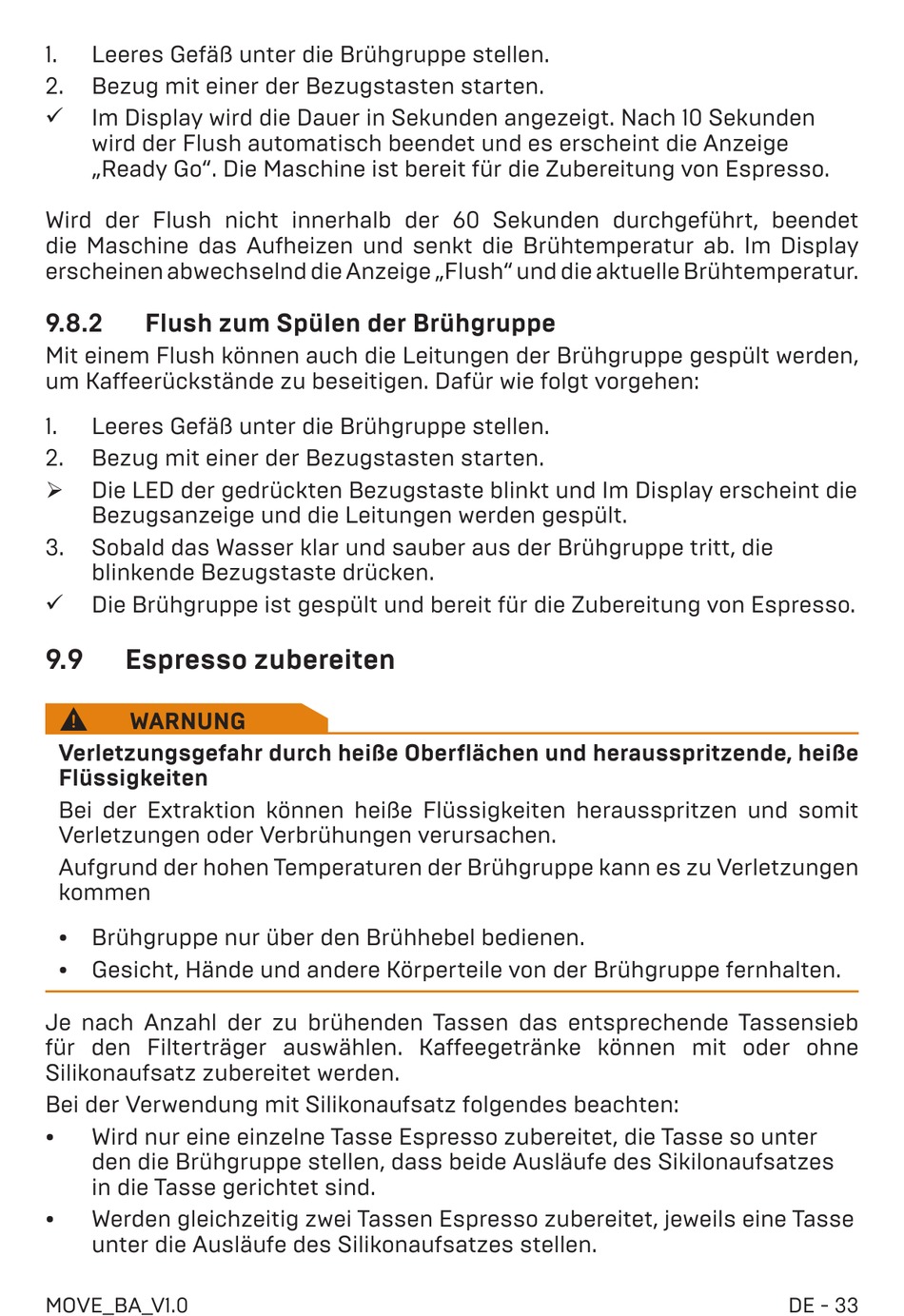 1. Leeres Gefäß unter die Brühgruppe stellen.
2. Bezug mit einer der Bezugstasten starten.
✓ Im Display wird die Dauer in Sekunden angezeigt. Nach 10 Sekunden wird der Flush automatisch beendet und es erscheint die Anzeige „Ready Go“. Die Maschine ist bereit für die Zubereitung von Espresso.

Wird der Flush nicht innerhalb der 60 Sekunden durchgeführt, beendet die Maschine das Aufheizen und senkt die Brühtemperatur ab. Im Display erscheinen abwechselnd die Anzeige „Flush“ und die aktuelle Brühtemperatur.

9.8.2 Flush zum Spülen der Brühgruppe
Mit einem Flush können auch die Leitungen der Brühgruppe gespült werden, um Kaffeerückstände zu beseitigen. Dafür wie folgt vorgehen:

1. Leeres Gefäß unter die Brühgruppe stellen.
2. Bezug mit einer der Bezugstasten starten.
➢ Die LED der gedrückten Bezugstaste blinkt und Im Display erscheint die Bezugsanzeige und die Leitungen werden gespült.
3. Sobald das Wasser klar und sauber aus der Brühgruppe tritt, die blinkende Bezugstaste drücken.
✓ Die Brühgruppe ist gespült und bereit für die Zubereitung von Espresso.

9.9 Espresso zubereiten

WARNUNG
Verletzungsgefahr durch heiße Oberflächen und herausspritzende, heiße Flüssigkeiten
Bei der Extraktion können heiße Flüssigkeiten herausspritzen und somit Verletzungen oder Verbrühungen verursachen.
Aufgrund der hohen Temperaturen der Brühgruppe kann es zu Verletzungen kommen

• Brühgruppe nur über den Brühhebel bedienen.
• Gesicht, Hände und andere Körperteile von der Brühgruppe fernhalten.

Je nach Anzahl der zu brühenden Tassen das entsprechende Tassensieb für den Filterträger auswählen. Kaffeegetränke können mit oder ohne Silikonaufsatz zubereitet werden.
Bei der Verwendung mit Silikonaufsatz folgendes beachten:
• Wird nur eine einzelne Tasse Espresso zubereitet, die Tasse so unter den die Brühgruppe stellen, dass beide Ausläufe des Sikilonaufsatzes in die Tasse gerichtet sind.
• Werden gleichzeitig zwei Tassen Espresso zubereitet, jeweils eine Tasse unter die Ausläufe des Silikonaufsatzes stellen.

MOVE_BA_V1.0 DE - 33